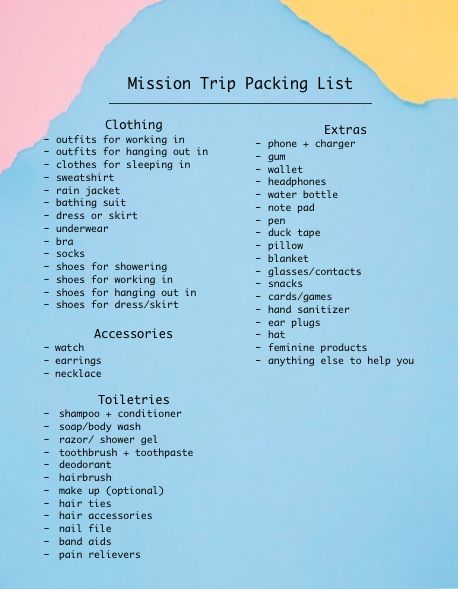 Mission Trip Packing List

Clothing
- outfits for working in
- outfits for hanging out in
- clothes for sleeping in
- sweatshirt
- rain jacket
- bathing suit
- dress or skirt
- underwear
- bra
- socks
- shoes for showering
- shoes for working in
- shoes for hanging out in
- shoes for dress/skirt

Accessories
- watch
- earrings
- necklace

Toiletries
- shampoo + conditioner
- soap/body wash
- razor/ shower gel
- toothbrush + toothpaste
- deodorant
- hairbrush
- make up (optional)
- hair ties
- hair accessories
- nail file
- band aids
- pain relievers

Extras
- phone + charger
- gum
- wallet
- headphones
- water bottle
- note pad
- pen
- duck tape
- pillow
- blanket
- glasses/contacts
- snacks
- cards/games
- hand sanitizer
- ear plugs
- hat
- feminine products
- anything else to help you